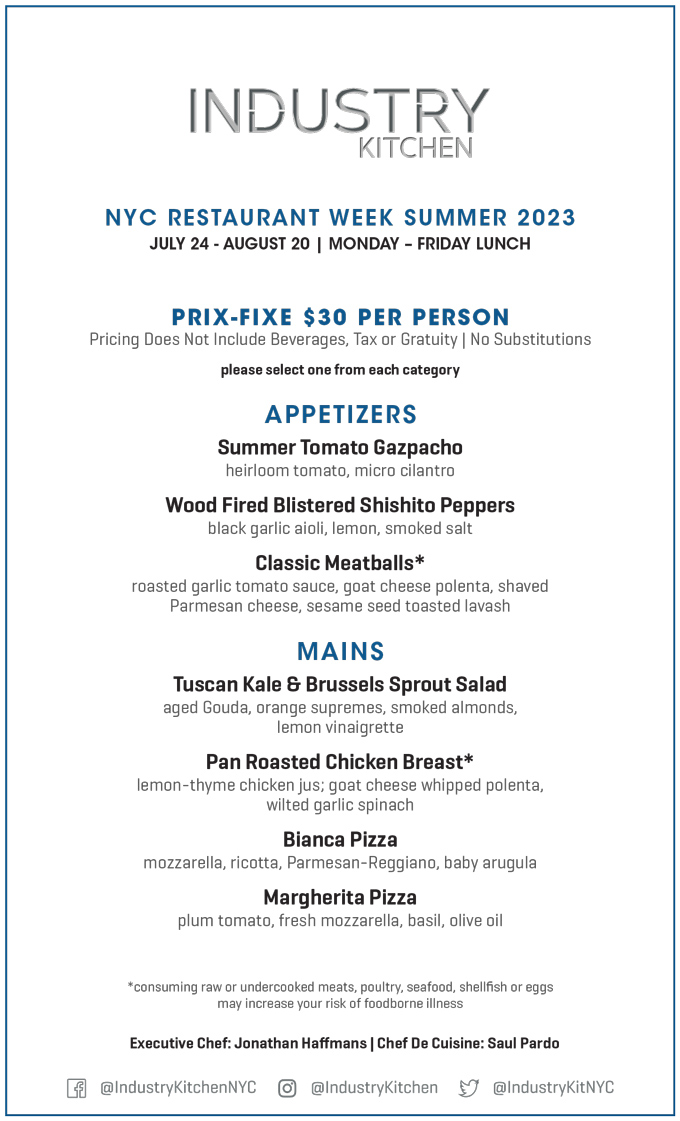 INDUSTRY
KITCHEN

NYC RESTAURANT WEEK SUMMER 2023
JULY 24 - AUGUST 20 | MONDAY – FRIDAY LUNCH

PRIX-FIXE $30 PER PERSON
Pricing Does Not Include Beverages, Tax or Gratuity | No Substitutions

please select one from each category

APPETIZERS

Summer Tomato Gazpacho
heirloom tomato, micro cilantro

Wood Fired Blistered Shishito Peppers
black garlic aioli, lemon, smoked salt

Classic Meatballs*
roasted garlic tomato sauce, goat cheese polenta, shaved Parmesan cheese, sesame seed toasted lavash

MAINS

Tuscan Kale & Brussels Sprout Salad
aged Gouda, orange supremes, smoked almonds, lemon vinaigrette

Pan Roasted Chicken Breast*
lemon-thyme chicken jus; goat cheese whipped polenta, wilted garlic spinach

Bianca Pizza
mozzarella, ricotta, Parmesan-Reggiano, baby arugula

Margherita Pizza
plum tomato, fresh mozzarella, basil, olive oil

*consuming raw or undercooked meats, poultry, seafood, shellfish or eggs may increase your risk of foodborne illness

Executive Chef: Jonathan Haffmans | Chef De Cuisine: Saul Pardo

@IndustryKitchenNYC @IndustryKitchen @IndustryKitNYC